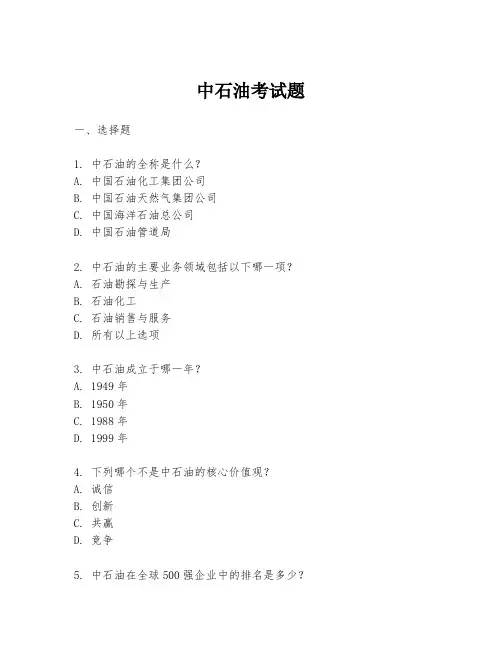 中石油考试题

一、选择题

1. 中石油的全称是什么?
A. 中国石油化工集团公司
B. 中国石油天然气集团公司
C. 中国海洋石油总公司
D. 中国石油管道局

2. 中石油的主要业务领域包括以下哪一项?
A. 石油勘探与生产
B. 石油化工
C. 石油销售与服务
D. 所有以上选项

3. 中石油成立于哪一年?
A. 1949 年
B. 1950 年
C. 1988 年
D. 1999 年

4. 下列哪个不是中石油的核心价值观?
A. 诚信
B. 创新
C. 共赢
D. 竞争

5. 中石油在全球 500 强企业中的排名是多少?